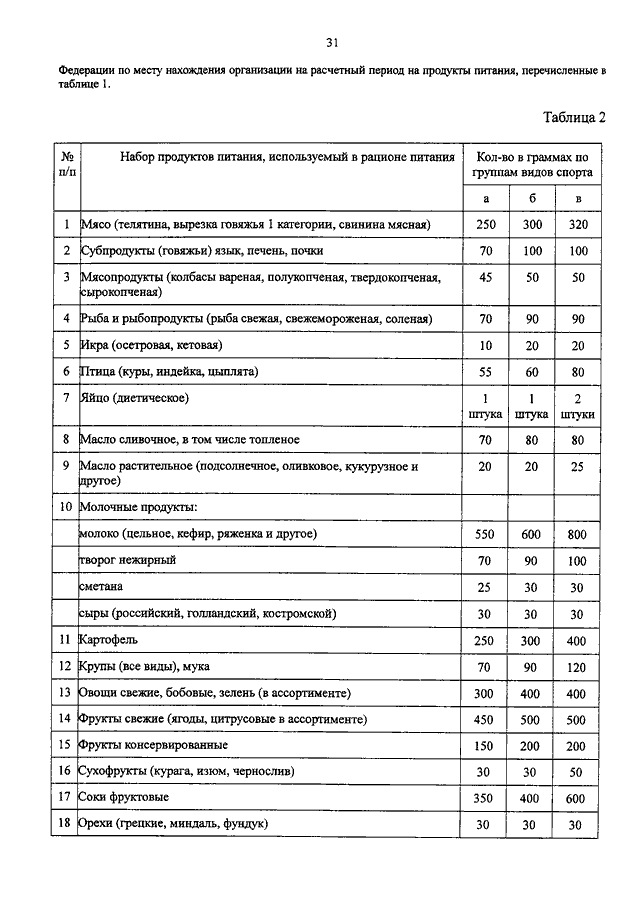 31

Федерации по месту нахождения организации на расчетный период на продукты питания, перечисленные в таблице 1.

Таблица 2

| № п/п | Набор продуктов питания, используемый в рационе питания | Кол-во в граммах по группам видов спорта | | |
|---|---|---|---|---|
| | | а | б | в |
| 1 | Мясо (телятина, вырезка говяжья 1 категории, свинина мясная) | 250 | 300 | 320 |
| 2 | Субпродукты (говяжьи) язык, печень, почки | 70 | 100 | 100 |
| 3 | Мясопродукты (колбасы вареная, полукопченая, твердокопченая, сырокопченая) | 45 | 50 | 50 |
| 4 | Рыба и рыбопродукты (рыба свежая, свежемороженая, соленая) | 70 | 90 | 90 |
| 5 | Икра (осетровая, кетовая) | 10 | 20 | 20 |
| 6 | Птица (куры, индейка, цыплята) | 55 | 60 | 80 |
| 7 | Яйцо (диетическое) | 1 штука | 1 штука | 2 штуки |
| 8 | Масло сливочное, в том числе топленое | 70 | 80 | 80 |
| 9 | Масло растительное (подсолнечное, оливковое, кукурузное и другое) | 20 | 20 | 25 |
| 10 | Молочные продукты: | | | |
| | молоко (цельное, кефир, ряженка и другое) | 550 | 600 | 800 |
| | творог нежирный | 70 | 90 | 100 |
| | сметана | 25 | 30 | 30 |
| | сыры (российский, голландский, костромской) | 30 | 30 | 30 |
| 11 | Картофель | 250 | 300 | 400 |
| 12 | Крупы (все виды), мука | 70 | 90 | 120 |
| 13 | Овощи свежие, бобовые, зелень (в ассортименте) | 300 | 400 | 400 |
| 14 | Фрукты свежие (ягоды, цитрусовые в ассортименте) | 450 | 500 | 500 |
| 15 | Фрукты консервированные | 150 | 200 | 200 |
| 16 | Сухофрукты (курага, изюм, чернослив) | 30 | 30 | 50 |
| 17 | Соки фруктовые | 350 | 400 | 600 |
| 18 | Орехи (грецкие, миндаль, фундук) | 30 | 30 | 30 |